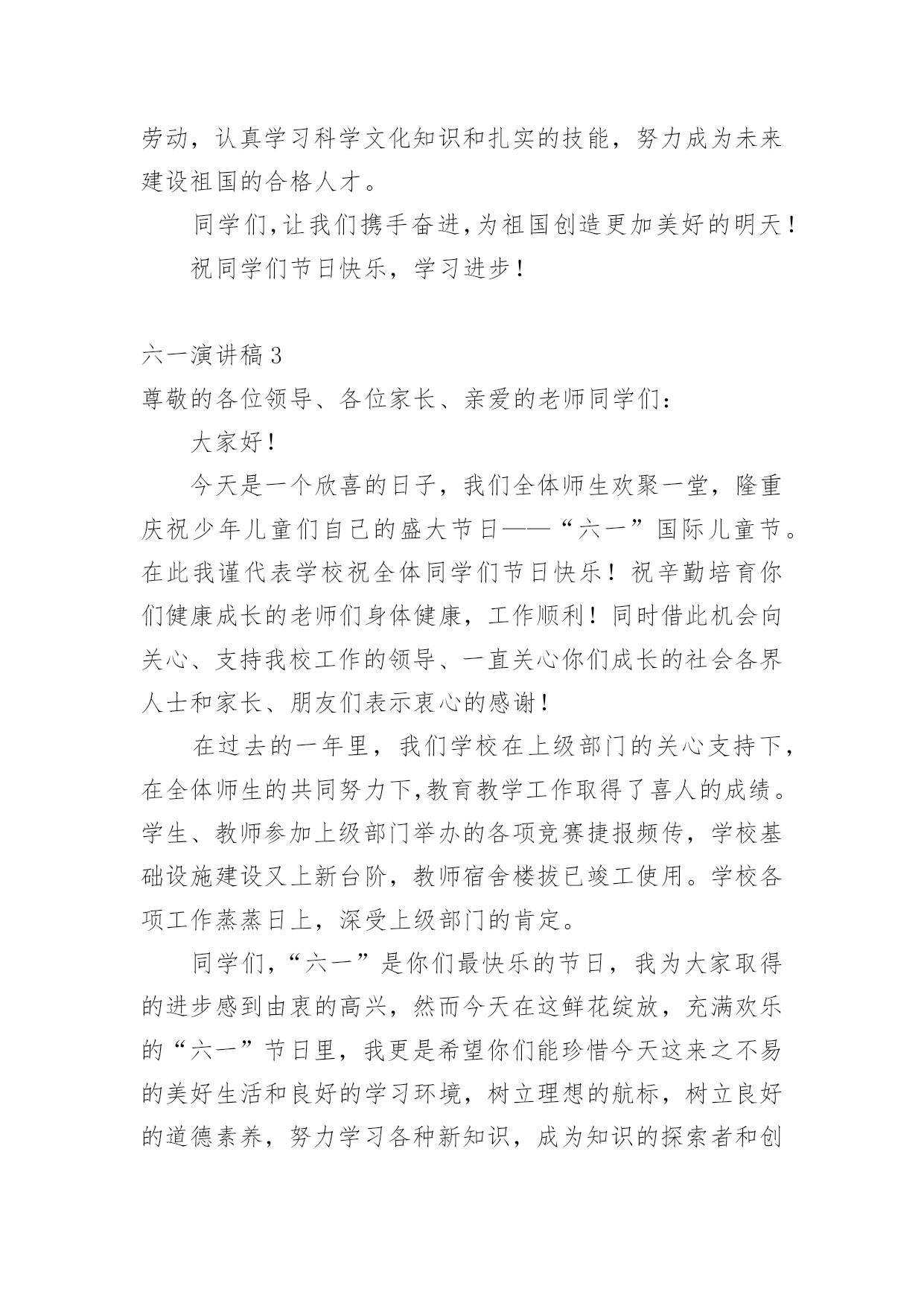 劳动，认真学习科学文化知识和扎实的技能，努力成为未来建设祖国的合格人才。

同学们,让我们携手奋进,为祖国创造更加美好的明天！

祝同学们节日快乐，学习进步！

六一演讲稿3

尊敬的各位领导、各位家长、亲爱的老师同学们：

大家好！

今天是一个欣喜的日子，我们全体师生欢聚一堂，隆重庆祝少年儿童们自己的盛大节日——“六一”国际儿童节。在此我谨代表学校祝全体同学们节日快乐！祝辛勤培育你们健康成长的老师们身体健康，工作顺利！同时借此机会向关心、支持我校工作的领导、一直关心你们成长的社会各界人士和家长、朋友们表示衷心的感谢！

在过去的一年里，我们学校在上级部门的关心支持下，在全体师生的共同努力下,教育教学工作取得了喜人的成绩。学生、教师参加上级部门举办的各项竞赛捷报频传，学校基础设施建设又上新台阶，教师宿舍楼拔已竣工使用。学校各项工作蒸蒸日上，深受上级部门的肯定。

同学们,“六一”是你们最快乐的节日，我为大家取得的进步感到由衷的高兴，然而今天在这鲜花绽放，充满欢乐的“六一”节日里，我更是希望你们能珍惜今天这来之不易的美好生活和良好的学习环境，树立理想的航标，树立良好的道德素养，努力学习各种新知识，成为知识的探索者和创